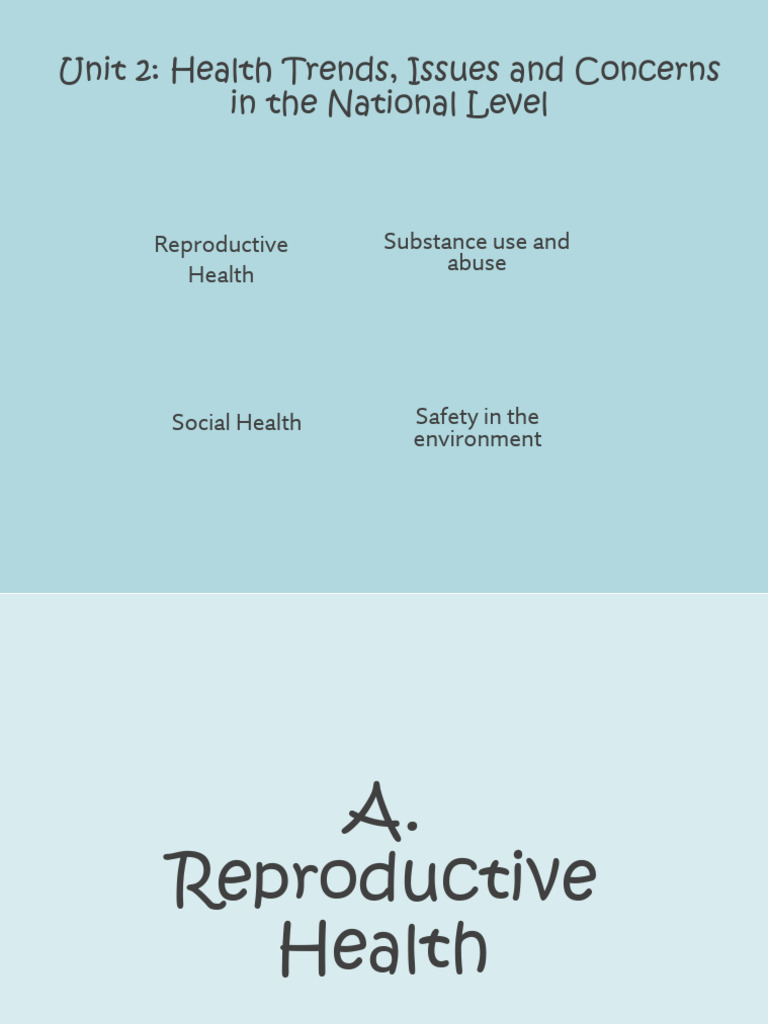 Unit 2: Health Trends, Issues and Concerns in the National Level

Reproductive Health

Substance use and abuse

Social Health

Safety in the environment

A. Reproductive Health